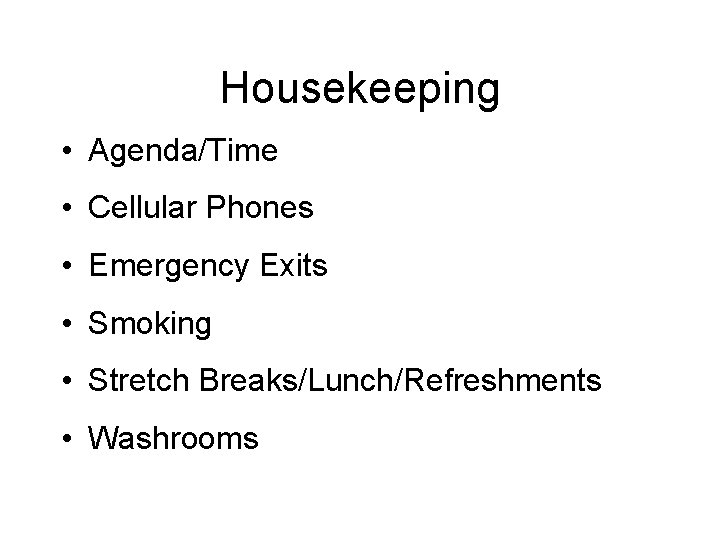 Housekeeping

• Agenda/Time
• Cellular Phones
• Emergency Exits
• Smoking
• Stretch Breaks/Lunch/Refreshments
• Washrooms